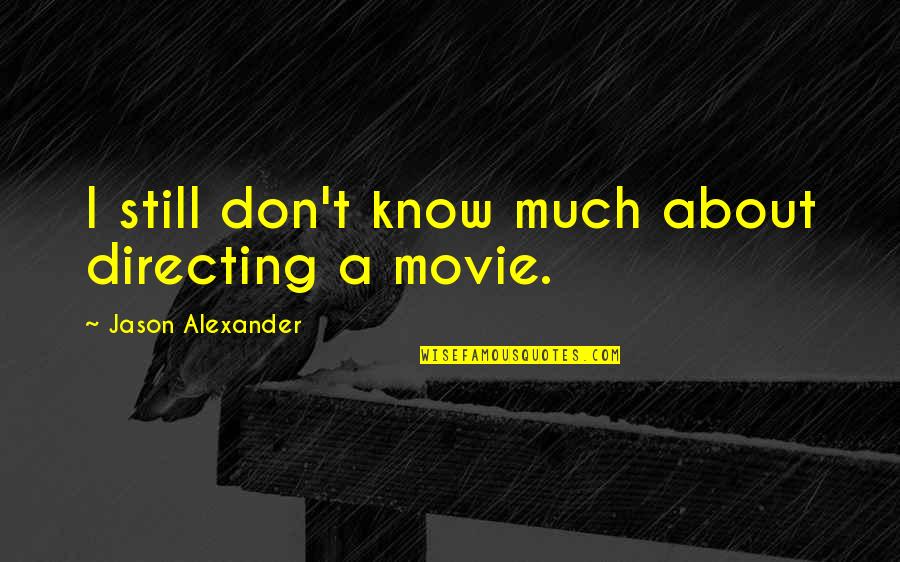 I still don't know much about directing a movie.

~ Jason Alexander

WISEFAMOUSQUOTES.COM